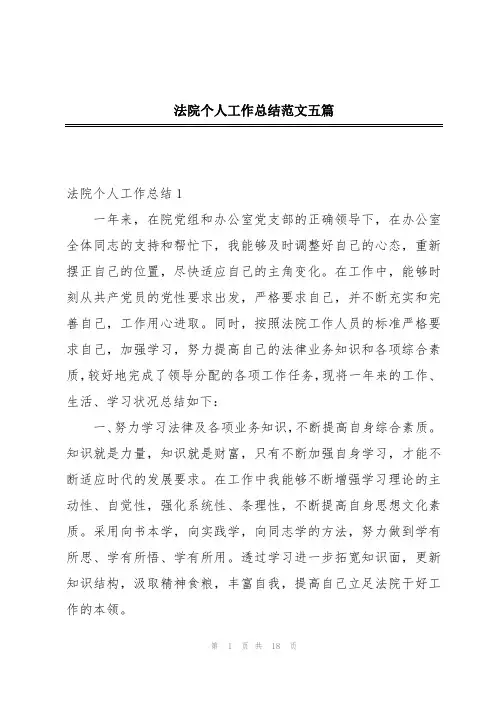 法院个人工作总结范文五篇

法院个人工作总结 1

一年来，在院党组和办公室党支部的正确领导下，在办公室全体同志的支持和帮忙下，我能够及时调整好自己的心态，重新摆正自己的位置，尽快适应自己的主角变化。在工作中，能够时刻从共产党员的党性要求出发，严格要求自己，并不断充实和完善自己，工作用心进取。同时，按照法院工作人员的标准严格要求自己，加强学习，努力提高自己的法律业务知识和各项综合素质，较好地完成了领导分配的各项工作任务，现将一年来的工作、生活、学习状况总结如下：

一、努力学习法律及各项业务知识，不断提高自身综合素质。知识就是力量，知识就是财富，只有不断加强自身学习，才能不断适应时代的发展要求。在工作中我能够不断增强学习理论的主动性、自觉性，强化系统性、条理性，不断提高自身思想文化素质。采用向书本学，向实践学，向同志学的方法，努力做到学有所思、学有所悟、学有所用。透过学习进一步拓宽知识面，更新知识结构，汲取精神食粮，丰富自我，提高自己立足法院干好工作的本领。

第 1 页 共 18 页